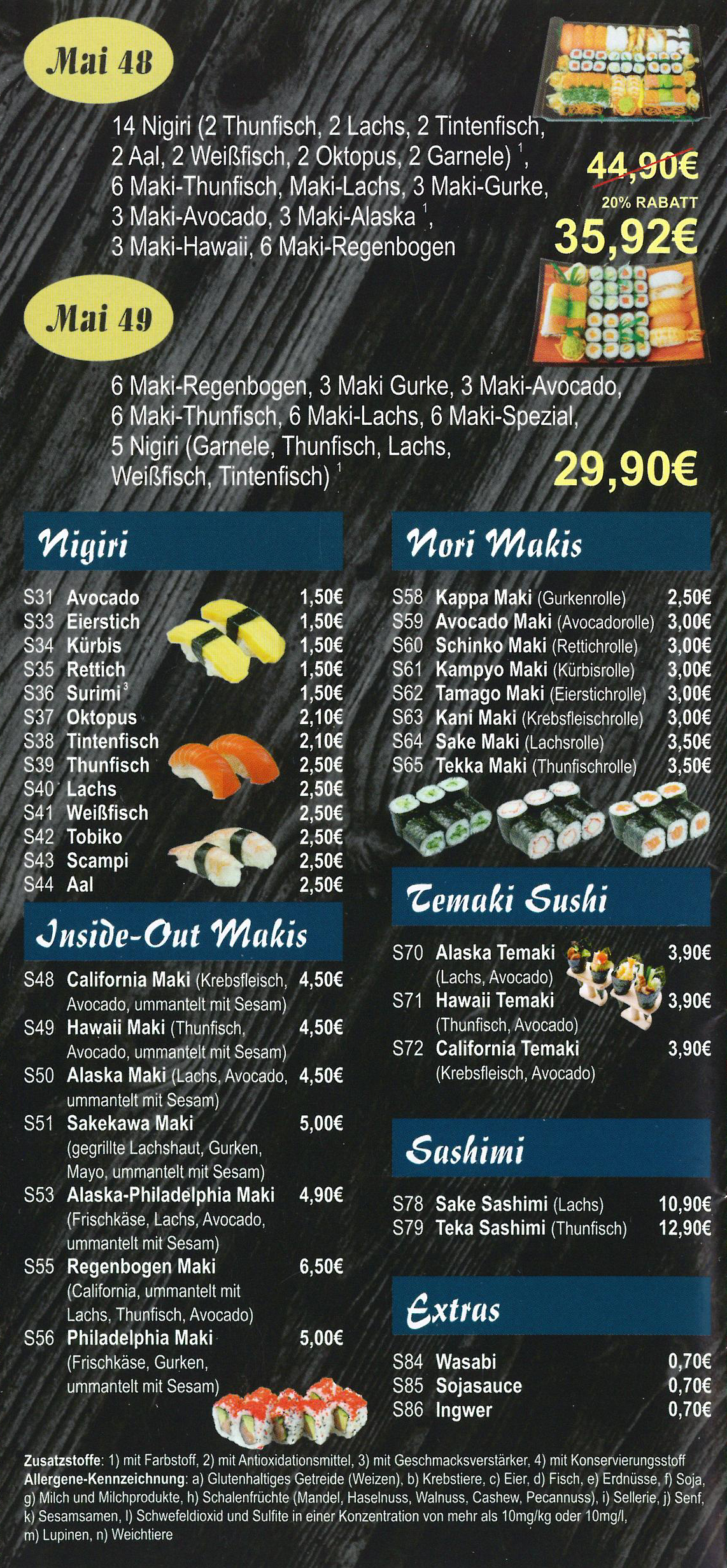 Mai 48

14 Nigiri (2 Thunfisch, 2 Lachs, 2 Tintenfisch, 2 Aal, 2 Weißfisch, 2 Oktopus, 2 Garnele) $^{1}$, 6 Maki-Thunfisch, Maki-Lachs, 3 Maki-Gurke, 3 Maki-Avocado, 3 Maki-Alaska $^{1}$, 3 Maki-Hawaii, 6 Maki-Regenbogen

44,90€
20% RABATT
35,92€

Mai 49

6 Maki-Regenbogen, 3 Maki Gurke, 3 Maki-Avocado, 6 Maki-Thunfisch, 6 Maki-Lachs, 6 Maki-Spezial, 5 Nigiri (Garnele, Thunfisch, Lachs, Weißfisch, Tintenfisch) $^{1}$

29,90€

Nigiri

S31 Avocado 1,50€
S33 Eierstich 1,50€
S34 Kürbis 1,50€
S35 Rettich 1,50€
S36 Surimi $^{3}$ 1,50€
S37 Oktopus 2,10€
S38 Tintenfisch 2,10€
S39 Thunfisch 2,50€
S40 Lachs 2,50€
S41 Weißfisch 2,50€
S42 Tobiko 2,50€
S43 Scampi 2,50€
S44 Aal 2,50€

Inside-Out Makis

S48 California Maki (Krebsfleisch, Avocado, ummantelt mit Sesam) 4,50€
S49 Hawaii Maki (Thunfisch, Avocado, ummantelt mit Sesam) 4,50€
S50 Alaska Maki (Lachs, Avocado, ummantelt mit Sesam) 4,50€
S51 Sakekawa Maki (gegrillte Lachshaut, Gurken, Mayo, ummantelt mit Sesam) 5,00€
S53 Alaska-Philadelphia Maki (Frischkäse, Lachs, Avocado, ummantelt mit Sesam) 4,90€
S55 Regenbogen Maki (California, ummantelt mit Lachs, Thunfisch, Avocado) 6,50€
S56 Philadelphia Maki (Frischkäse, Gurken, ummantelt mit Sesam) 5,00€

Nori Makis

S58 Kappa Maki (Gurkenrolle) 2,50€
S59 Avocado Maki (Avocadorolle) 3,00€
S60 Schinko Maki (Rettichrolle) 3,00€
S61 Kampyo Maki (Kürbisrolle) 3,00€
S62 Tamago Maki (Eierstichrolle) 3,00€
S63 Kani Maki (Krebsfleischrolle) 3,00€
S64 Sake Maki (Lachsrolle) 3,50€
S65 Tekka Maki (Thunfischrolle) 3,50€

Temaki Sushi

S70 Alaska Temaki (Lachs, Avocado) 3,90€
S71 Hawaii Temaki (Thunfisch, Avocado) 3,90€
S72 California Temaki (Krebsfleisch, Avocado) 3,90€

Sashimi

S78 Sake Sashimi (Lachs) 10,90€
S79 Teka Sashimi (Thunfisch) 12,90€

Extras

S84 Wasabi 0,70€
S85 Sojasauce 0,70€
S86 Ingwer 0,70€

Zusatzstoffe: 1) mit Farbstoff, 2) mit Antioxidationsmittel, 3) mit Geschmacksverstärker, 4) mit Konservierungsstoff
Allergene-Kennzeichnung: a) Glutenhaltiges Getreide (Weizen), b) Krebstiere, c) Eier, d) Fisch, e) Erdnüsse, f) Soja, g) Milch und Milchprodukte, h) Schalenfrüchte (Mandel, Haselnuss, Walnuss, Cashew, Pecannuss), i) Sellerie, j) Senf, k) Sesamsamen, l) Schwefeldioxid und Sulfite in einer Konzentration von mehr als 10mg/kg oder 10mg/l, m) Lupinen, n) Weichtiere